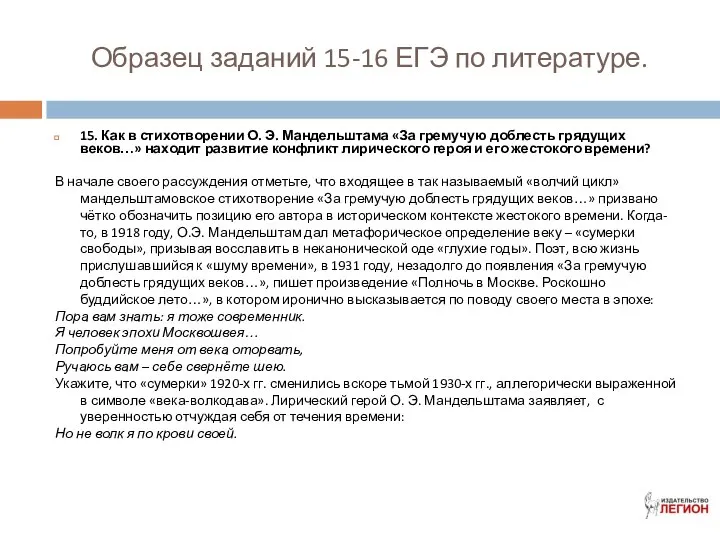 Образец заданий 15-16 ЕГЭ по литературе.

15. Как в стихотворении О. Э. Мандельштама «За гремучую доблесть грядущих веков…» находит развитие конфликт лирического героя и его жестокого времени?

В начале своего рассуждения отметьте, что входящее в так называемый «волчий цикл» мандельштамовское стихотворение «За гремучую доблесть грядущих веков…» призвано чётко обозначить позицию его автора в историческом контексте жестокого времени. Когда-то, в 1918 году, О.Э. Мандельштам дал метафорическое определение веку – «сумерки свободы», призывая восславить в неканонической оде «глухие годы». Поэт, всю жизнь прислушавшийся к «шуму времени», в 1931 году, незадолго до появления «За гремучую доблесть грядущих веков…», пишет произведение «Полночь в Москве. Роскошно буддийское лето…», в котором иронично высказывается по поводу своего места в эпохе:
Пора вам знать: я тоже современник.
Я человек эпохи Москвошвея…
Попробуйте меня от века оторвать,
Ручаюсь вам – себе свернёте шею.
Укажите, что «сумерки» 1920-х гг. сменились вскоре тьмой 1930-х гг., аллегорически выраженной в символе «века-волкодава». Лирический герой О. Э. Мандельштама заявляет, с уверенностью отчуждая себя от течения времени:
Но не волк я по крови своей.

ИЗДАТЕЛЬСТВО ЛЕГИОН